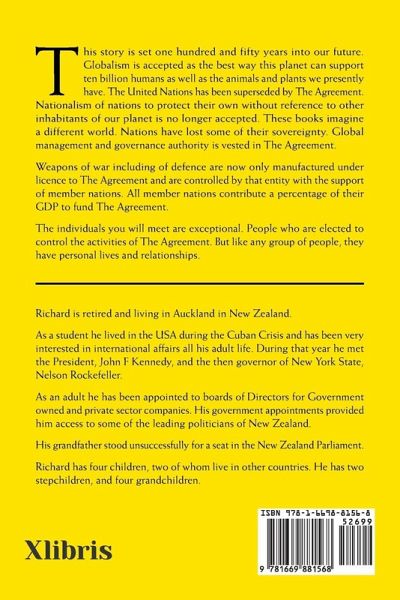 This story is set one hundred and fifty years into our future. Globalism is accepted as the best way this planet can support ten billion humans as well as the animals and plants we presently have. The United Nations has been superseded by The Agreement. Nationalism of nations to protect their own without reference to other inhabitants of our planet is no longer accepted. These books imagine a different world. Nations have lost some of their sovereignty. Global management and governance authority is vested in The Agreement.

Weapons of war including of defence are now only manufactured under licence to The Agreement and are controlled by that entity with the support of member nations. All member nations contribute a percentage of their GDP to fund The Agreement.

The individuals you will meet are exceptional. People who are elected to control the activities of The Agreement. But like any group of people, they have personal lives and relationships.

Richard is retired and living in Auckland in New Zealand.

As a student he lived in the USA during the Cuban Crisis and has been very interested in international affairs all his adult life. During that year he met the President, John F Kennedy, and the then governor of New York State, Nelson Rockefeller.

As an adult he has been appointed to boards of Directors for Government owned and private sector companies. His government appointments provided him access to some of the leading politicians of New Zealand.

His grandfather stood unsuccessfully for a seat in the New Zealand Parliament.

Richard has four children, two of whom live in other countries. He has two stepchildren, and four grandchildren.

Xlibris

ISBN 978-1-6698-8156-8
52699
9 781669 881568